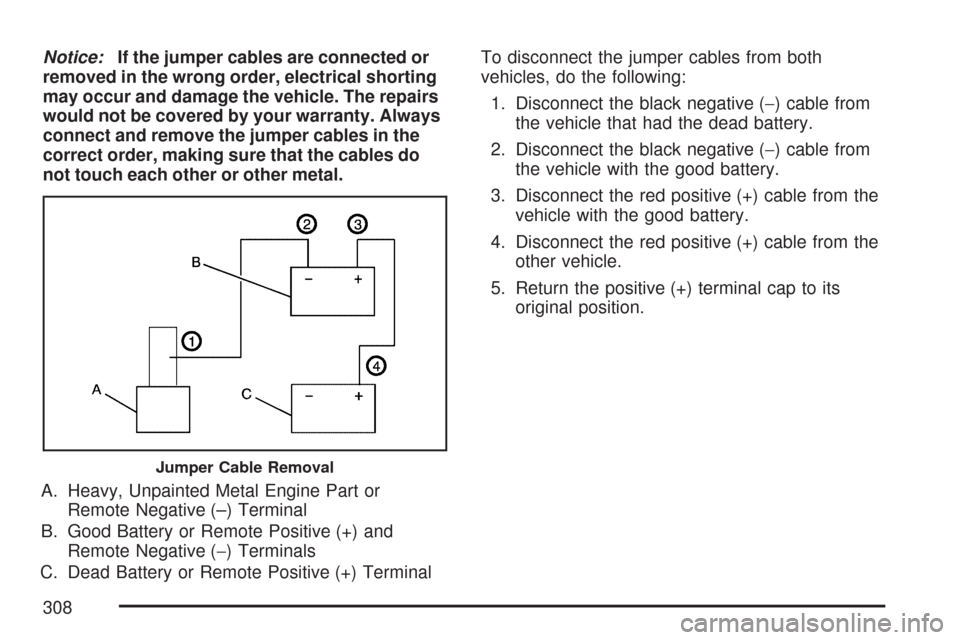 Notice: If the jumper cables are connected or removed in the wrong order, electrical shorting may occur and damage the vehicle. The repairs would not be covered by your warranty. Always connect and remove the jumper cables in the correct order, making sure that the cables do not touch each other or other metal.

2 3
B
− +
1
4
A
C
− +

Jumper Cable Removal

A. Heavy, Unpainted Metal Engine Part or Remote Negative (–) Terminal
B. Good Battery or Remote Positive (+) and Remote Negative (−) Terminals
C. Dead Battery or Remote Positive (+) Terminal

To disconnect the jumper cables from both vehicles, do the following:

1. Disconnect the black negative (−) cable from the vehicle that had the dead battery.
2. Disconnect the black negative (−) cable from the vehicle with the good battery.
3. Disconnect the red positive (+) cable from the vehicle with the good battery.
4. Disconnect the red positive (+) cable from the other vehicle.
5. Return the positive (+) terminal cap to its original position.

308

carmanualsonline.info